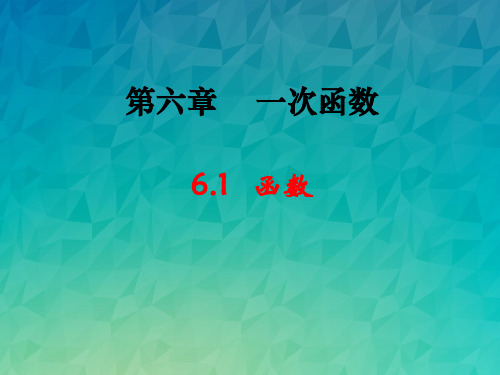 第六章　一次函数

6.1　函数